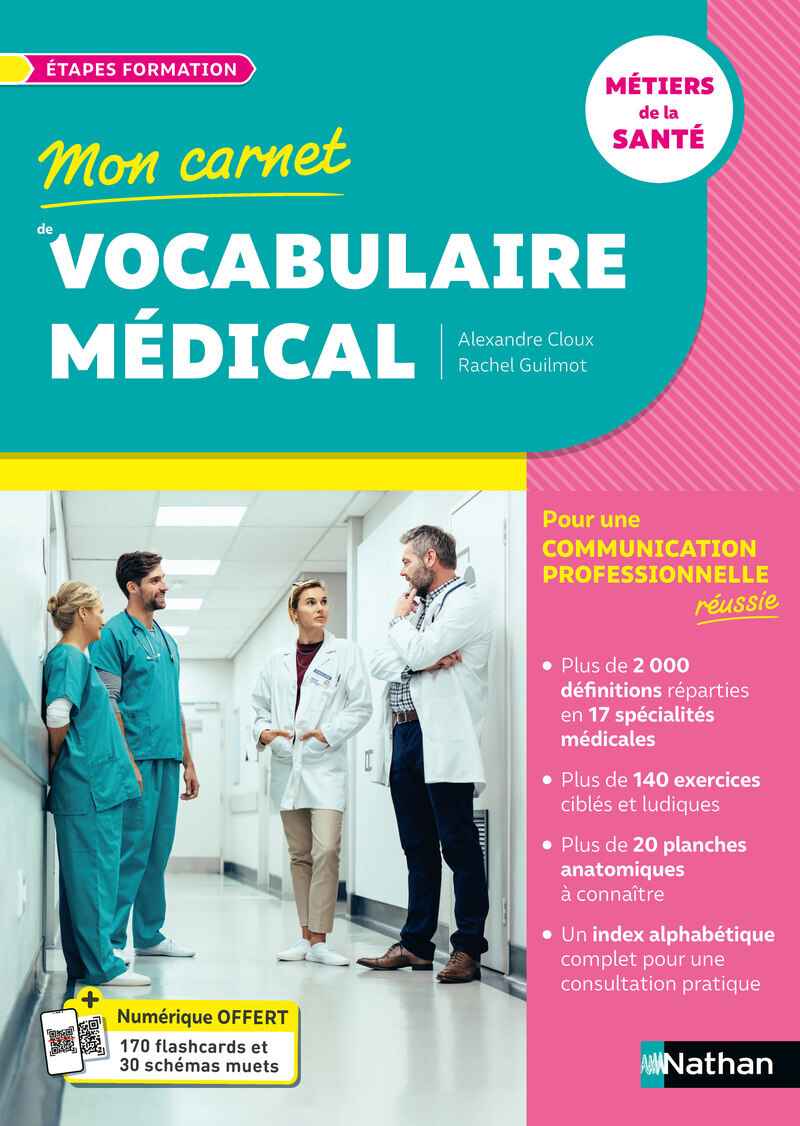 ÉTAPES FORMATION

MÉTIERS
de la
SANTÉ

Mon carnet
de
VOCABULAIRE
MÉDICAL

Alexandre Cloux
Rachel Guilmot

Pour une
COMMUNICATION
PROFESSIONNELLE
réussie

• Plus de 2 000 définitions réparties en 17 spécialités médicales

• Plus de 140 exercices ciblés et ludiques

• Plus de 20 planches anatomiques à connaître

• Un index alphabétique complet pour une consultation pratique

+
Numérique OFFERT
170 flashcards et
30 schémas muets

Nathan